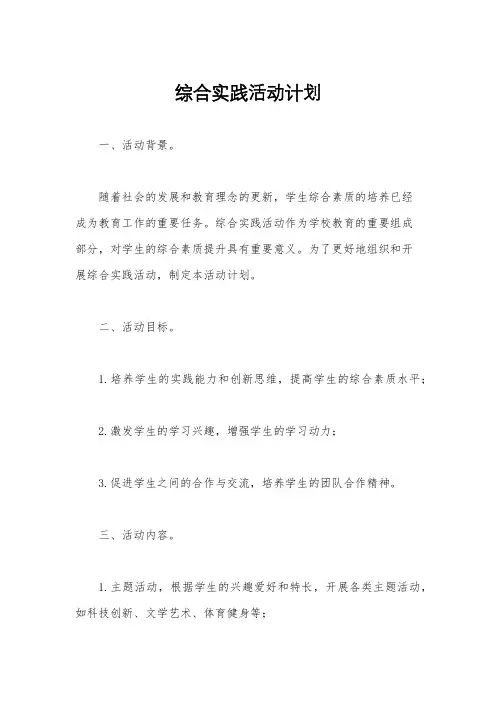 综合实践活动计划

一、活动背景。

随着社会的发展和教育理念的更新，学生综合素质的培养已经成为教育工作的重要任务。综合实践活动作为学校教育的重要组成部分，对学生的综合素质提升具有重要意义。为了更好地组织和开展综合实践活动，制定本活动计划。

二、活动目标。

1. 培养学生的实践能力和创新思维，提高学生的综合素质水平；

2. 激发学生的学习兴趣，增强学生的学习动力；

3. 促进学生之间的合作与交流，培养学生的团队合作精神。

三、活动内容。

1. 主题活动，根据学生的兴趣爱好和特长，开展各类主题活动，如科技创新、文学艺术、体育健身等；